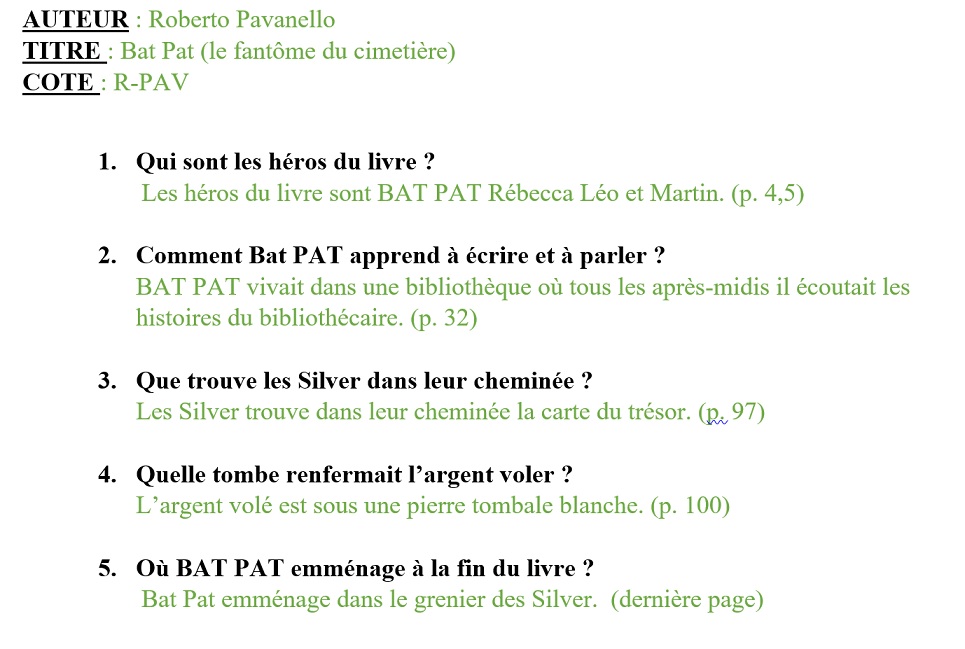 AUTEUR : Roberto Pavanello
TITRE : Bat Pat (le fantôme du cimetière)
COTE : R-PAV

1. Qui sont les héros du livre ?
Les héros du livre sont BAT PAT Rébecca Léo et Martin. (p. 4,5)

2. Comment Bat PAT apprend à écrire et à parler ?
BAT PAT vivait dans une bibliothèque où tous les après-midis il écoutait les histoires du bibliothécaire. (p. 32)

3. Que trouve les Silver dans leur cheminée ?
Les Silver trouve dans leur cheminée la carte du trésor. (p. 97)

4. Quelle tombe renfermait l'argent voler ?
L'argent volé est sous une pierre tombale blanche. (p. 100)

5. Où BAT PAT emménage à la fin du livre ?
Bat Pat emménage dans le grenier des Silver. (dernière page)